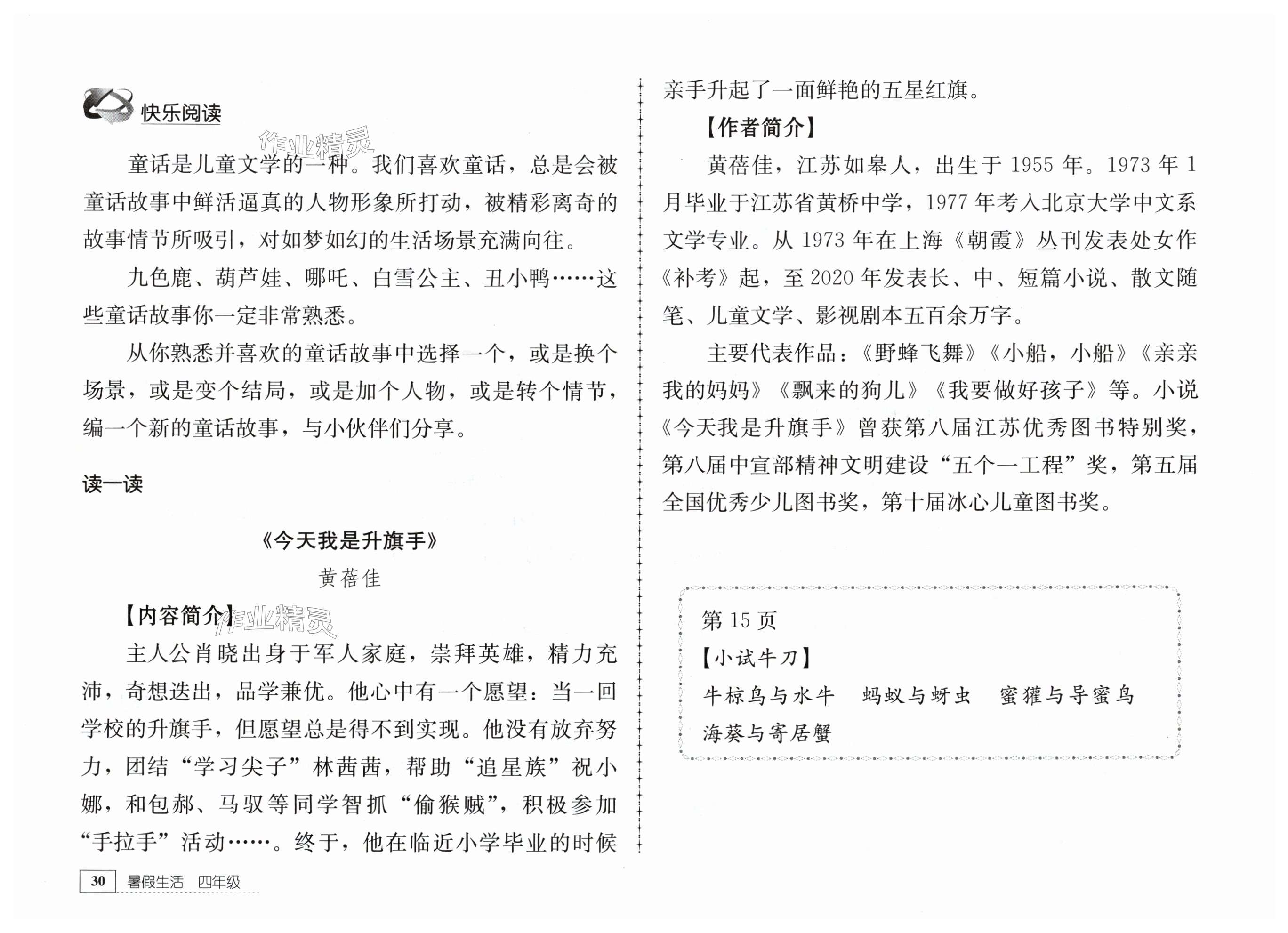 快乐阅读

作业精灵

童话是儿童文学的一种。我们喜欢童话，总是会被童话故事中鲜活逼真的人物形象所打动，被精彩离奇的故事情节所吸引，对如梦如幻的生活场景充满向往。

九色鹿、葫芦娃、哪吒、白雪公主、丑小鸭……这些童话故事你一定非常熟悉。

从你熟悉并喜欢的童话故事中选择一个，或是换个场景，或是变个结局，或是加个人物，或是转个情节，编一个新的童话故事，与小伙伴们分享。

读一读

《今天我是升旗手》

黄蓓佳

【内容简介】

作业精灵

主人公肖晓出身于军人家庭，崇拜英雄，精力充沛，奇想迭出，品学兼优。他心中有一个愿望：当一回学校的升旗手，但愿望总是得不到实现。他没有放弃努力，团结“学习尖子”林茜茜，帮助“追星族”祝小娜，和包郝、马驭等同学智抓“偷猴贼”，积极参加“手拉手”活动……。终于，他在临近小学毕业的时候亲手升起了一面鲜艳的五星红旗。

【作者简介】

黄蓓佳，江苏如皋人，出生于1955年。1973年1月毕业于江苏省黄桥中学，1977年考入北京大学中文系文学专业。从1973年在上海《朝霞》丛刊发表处女作《补考》起，至2020年发表长、中、短篇小说、散文随笔、儿童文学、影视剧本五百余万字。

主要代表作品：《野蜂飞舞》《小船，小船》《亲亲我的妈妈》《飘来的狗儿》《我要做好孩子》等。小说《今天我是升旗手》曾获第八届江苏优秀图书特别奖，第八届中宣部精神文明建设“五个一工程”奖，第五届全国优秀少儿图书奖，第十届冰心儿童图书奖。

第15页
【小试牛刀】
牛椋鸟与水牛　蚂蚁与蚜虫　蜜獾与导蜜鸟
海葵与寄居蟹

30　暑假生活　四年级